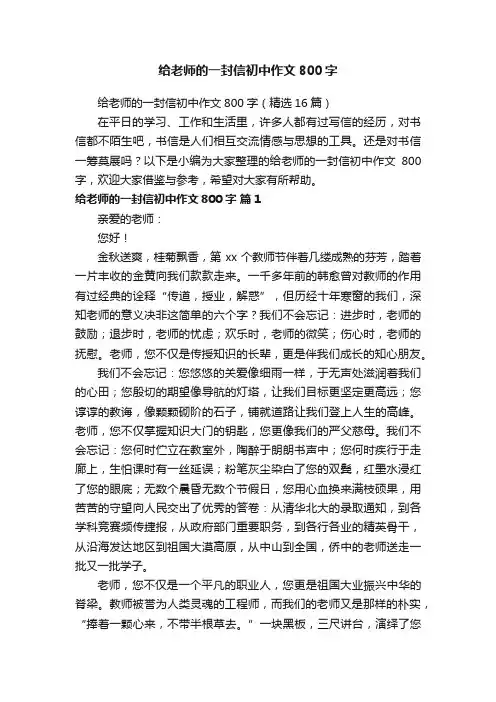 给老师的一封信初中作文800字

给老师的一封信初中作文800字（精选16篇）

在平日的学习、工作和生活里，许多人都有过写信的经历，对书信都不陌生吧，书信是人们相互交流情感与思想的工具。还是对书信一筹莫展吗？以下是小编为大家整理的给老师的一封信初中作文 800字，欢迎大家借鉴与参考，希望对大家有所帮助。

给老师的一封信初中作文800字 篇1

亲爱的老师：

您好！

金秋送爽，桂菊飘香，第xx个教师节伴着几缕成熟的芬芳，踏着一片丰收的金黄向我们款款走来。一千多年前的韩愈曾对教师的作用有过经典的诠释“传道，授业，解惑”，但历经十年寒窗的我们，深知老师的意义决非这简单的六个字？我们不会忘记：进步时，老师的鼓励；退步时，老师的忧虑；欢乐时，老师的微笑；伤心时，老师的抚慰。老师，您不仅是传授知识的长辈，更是伴我们成长的知心朋友。

我们不会忘记：您悠悠的关爱像细雨一样，于无声处滋润着我们的心田；您殷切的期望像导航的灯塔，让我们目标更坚定更高远；您谆谆的教诲，像颗颗砌阶的石子，铺就道路让我们登上人生的高峰。老师，您不仅掌握知识大门的钥匙，您更像我们的严父慈母。我们不会忘记：您何时伫立在教室外，陶醉于朗朗书声中；您何时疾行于走廊上，生怕课时有一丝延误；粉笔灰尘染白了您的双鬓，红墨水浸红了您的眼底；无数个晨昏无数个节假日，您用心血换来满枝硕果，用苦苦的守望向人民交出了优秀的答卷：从清华北大的录取通知，到各学科竞赛频传捷报，从政府部门重要职务，到各行各业的精英骨干，从沿海发达地区到祖国大漠高原，从中山到全国，侨中的老师送走一批又一批学子。

老师，您不仅是一个平凡的职业人，您更是祖国大业振兴中华的脊梁。教师被誉为人类灵魂的工程师，而我们的老师又是那样的朴实，“捧着一颗心来，不带半根草去。”一块黑板，三尺讲台，演绎了您